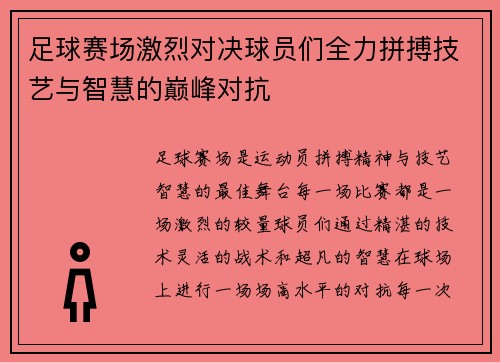 足球赛场激烈对决球员们全力拼搏技艺与智慧的巅峰对抗

足球赛场是运动员拼搏精神与技艺智慧的最佳舞台每一场比赛都是一场激烈的较量球员们通过精湛的技术灵活的战术和超凡的智慧在球场上进行一场场高水平的对抗每一次